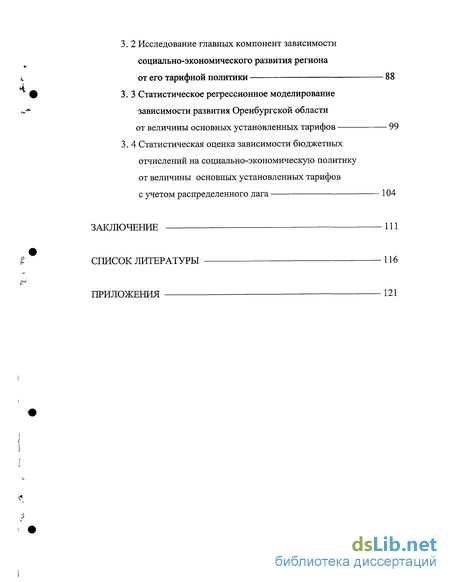 3. 2 Исследование главных компонент зависимости социально-экономического развития региона от его тарифной политики 88

3. 3 Статистическое регрессионное моделирование зависимости развития Оренбургской области от величины основных установленных тарифов 99

3. 4 Статистическая оценка зависимости бюджетных отчислений на социально-экономическую политику от величины основных установленных тарифов с учетом распределенного лага 104

ЗАКЛЮЧЕНИЕ 111

СПИСОК ЛИТЕРАТУРЫ 116

ПРИЛОЖЕНИЯ 121

dsLib.net
библиотека диссертаций